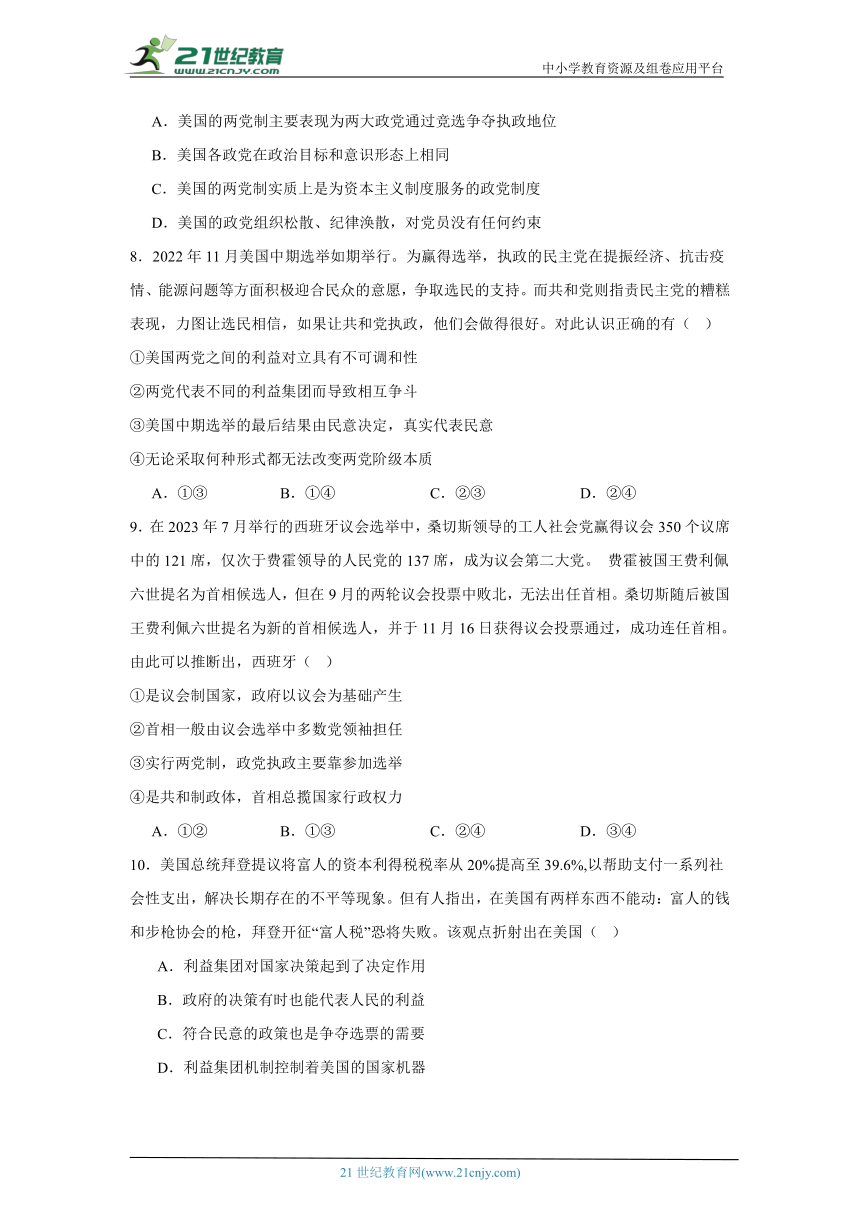 21世纪教育 www.21cnjy.com

中小学教育资源及组卷应用平台

A．美国的两党制主要表现为两大政党通过竞选争夺执政地位

B．美国各政党在政治目标和意识形态上相同

C．美国的两党制实质上是为资本主义制度服务的政党制度

D．美国的政党组织松散、纪律涣散，对党员没有任何约束

8．2022 年 11 月美国中期选举如期举行。为赢得选举，执政的民主党在提振经济、抗击疫情、能源问题等方面积极迎合民众的意愿，争取选民的支持。而共和党则指责民主党的糟糕表现，力图让选民相信，如果让共和党执政，他们会做得很好。对此认识正确的有（ ）

①美国两党之间的利益对立具有不可调和性

②两党代表不同的利益集团而导致相互争斗

③美国中期选举的最后结果由民意决定，真实代表民意

④无论采取何种形式都无法改变两党阶级本质

A．①③　　B．①④　　C．②③　　D．②④

9．在 2023 年 7 月举行的西班牙议会选举中，桑切斯领导的工人社会党赢得议会 350 个议席中的 121 席，仅次于费霍领导的人民党的 137 席，成为议会第二大党。 费霍被国王费利佩六世提名为首相候选人，但在 9 月的两轮议会投票中败北，无法出任首相。桑切斯随后被国王费利佩六世提名为新的首相候选人，并于 11 月 16 日获得议会投票通过，成功连任首相。由此可以推断出，西班牙（ ）

①是议会制国家，政府以议会为基础产生

②首相一般由议会选举中多数党领袖担任

③实行两党制，政党执政主要靠参加选举

④是共和制政体，首相总揽国家行政权力

A．①②　　B．①③　　C．②④　　D．③④

10．美国总统拜登提议将富人的资本利得税税率从 20%提高至 39.6%,以帮助支付一系列社会性支出，解决长期存在的不平等现象。但有人指出，在美国有两样东西不能动：富人的钱和步枪协会的枪，拜登开征“富人税”恐将失败。该观点折射出在美国（ ）

A．利益集团对国家决策起到了决定作用

B．政府的决策有时也能代表人民的利益

C．符合民意的政策也是争夺选票的需要

D．利益集团机制控制着美国的国家机器

21 世纪教育网(www.21cnjy.com)